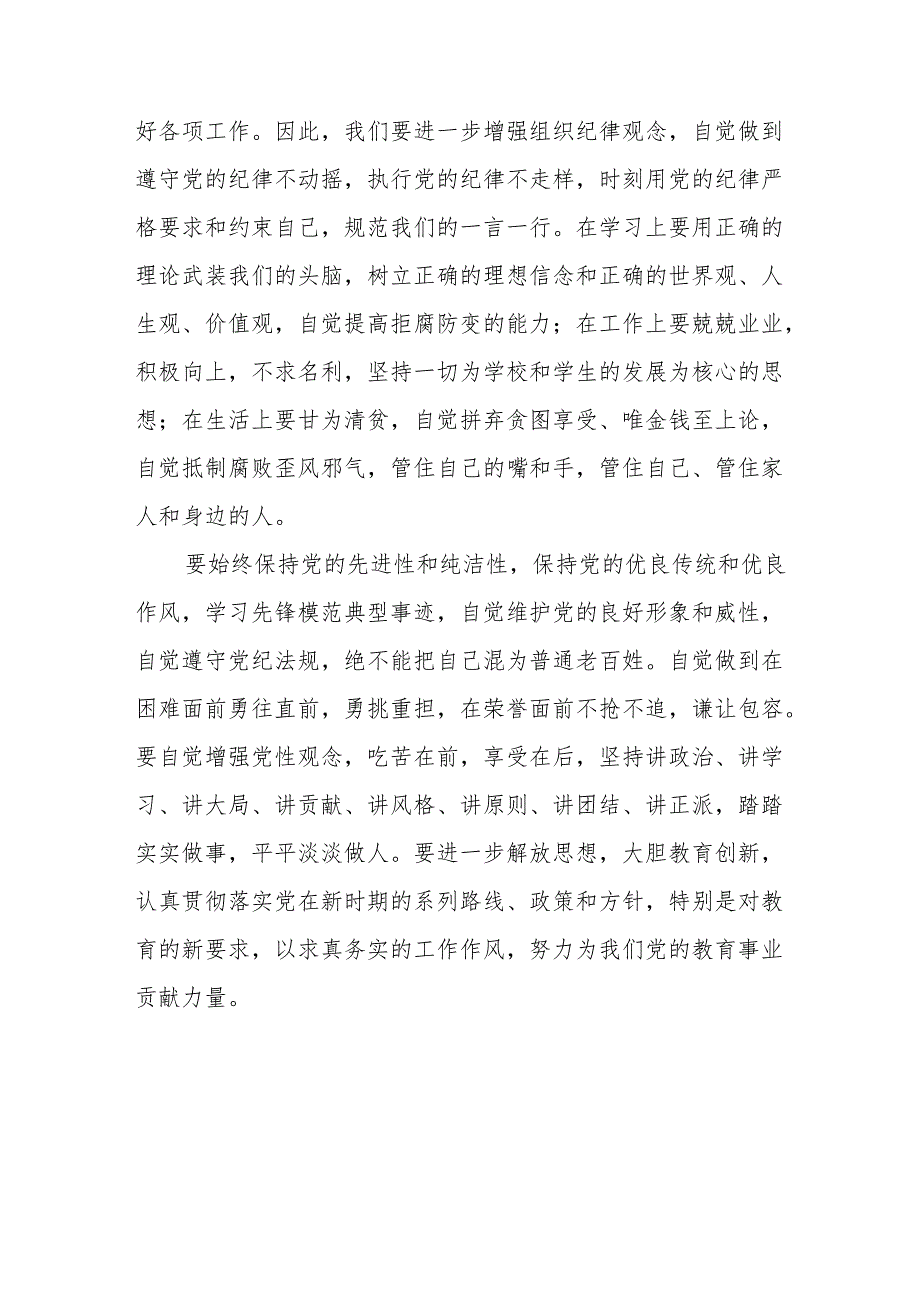 好各项工作。因此，我们要进一步增强组织纪律观念，自觉做到遵守党的纪律不动摇，执行党的纪律不走样，时刻用党的纪律严格要求和约束自己，规范我们的一言一行。在学习上要用正确的理论武装我们的头脑，树立正确的理想信念和正确的世界观、人生观、价值观，自觉提高拒腐防变的能力；在工作上要兢兢业业，积极向上，不求名利，坚持一切为学校和学生的发展为核心的思想；在生活上要甘为清贫，自觉拼弃贪图享受、唯金钱至上论，自觉抵制腐败歪风邪气，管住自己的嘴和手，管住自己、管住家人和身边的人。

要始终保持党的先进性和纯洁性，保持党的优良传统和优良作风，学习先锋模范典型事迹，自觉维护党的良好形象和威性，自觉遵守党纪法规，绝不能把自己混为普通老百姓。自觉做到在困难面前勇往直前，勇挑重担，在荣誉面前不抢不追，谦让包容。要自觉增强党性观念，吃苦在前，享受在后，坚持讲政治、讲学习、讲大局、讲贡献、讲风格、讲原则、讲团结、讲正派，踏踏实实做事，平平淡淡做人。要进一步解放思想，大胆教育创新，认真贯彻落实党在新时期的系列路线、政策和方针，特别是对教育的新要求，以求真务实的工作作风，努力为我们党的教育事业贡献力量。